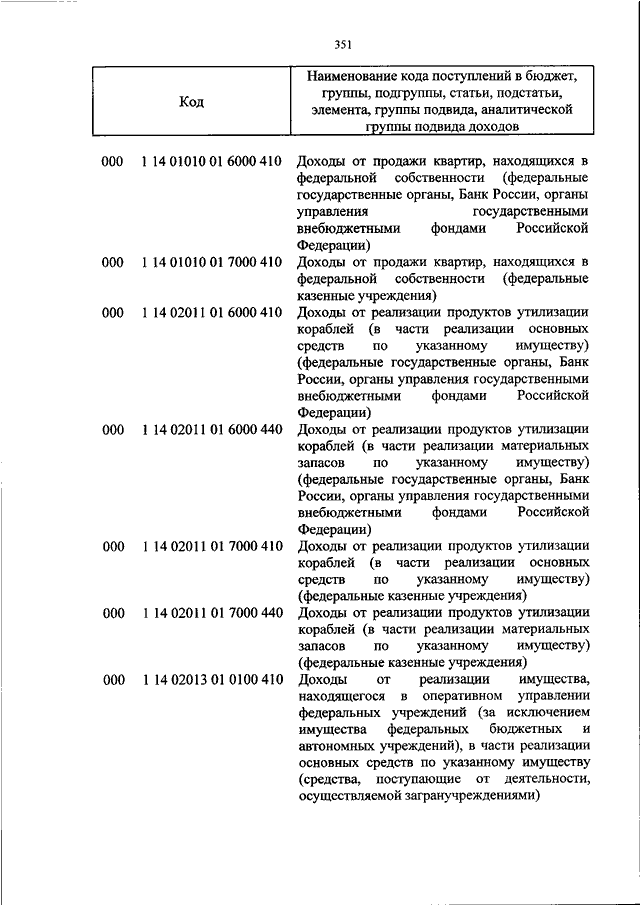 351

| Код | Наименование кода поступлений в бюджет, группы, подгруппы, статьи, подстатьи, элемента, группы подвида, аналитической группы подвида доходов |
|---|---|
| 000 1 14 01010 01 6000 410 | Доходы от продажи квартир, находящихся в федеральной собственности (федеральные государственные органы, Банк России, органы управления государственными внебюджетными фондами Российской Федерации) |
| 000 1 14 01010 01 7000 410 | Доходы от продажи квартир, находящихся в федеральной собственности (федеральные казенные учреждения) |
| 000 1 14 02011 01 6000 410 | Доходы от реализации продуктов утилизации кораблей (в части реализации основных средств по указанному имуществу) (федеральные государственные органы, Банк России, органы управления государственными внебюджетными фондами Российской Федерации) |
| 000 1 14 02011 01 6000 440 | Доходы от реализации продуктов утилизации кораблей (в части реализации материальных запасов по указанному имуществу) (федеральные государственные органы, Банк России, органы управления государственными внебюджетными фондами Российской Федерации) |
| 000 1 14 02011 01 7000 410 | Доходы от реализации продуктов утилизации кораблей (в части реализации основных средств по указанному имуществу) (федеральные казенные учреждения) |
| 000 1 14 02011 01 7000 440 | Доходы от реализации продуктов утилизации кораблей (в части реализации материальных запасов по указанному имуществу) (федеральные казенные учреждения) |
| 000 1 14 02013 01 0100 410 | Доходы от реализации имущества, находящегося в оперативном управлении федеральных учреждений (за исключением имущества федеральных бюджетных и автономных учреждений), в части реализации основных средств по указанному имуществу (средства, поступающие от деятельности, осуществляемой загранучреждениями) |